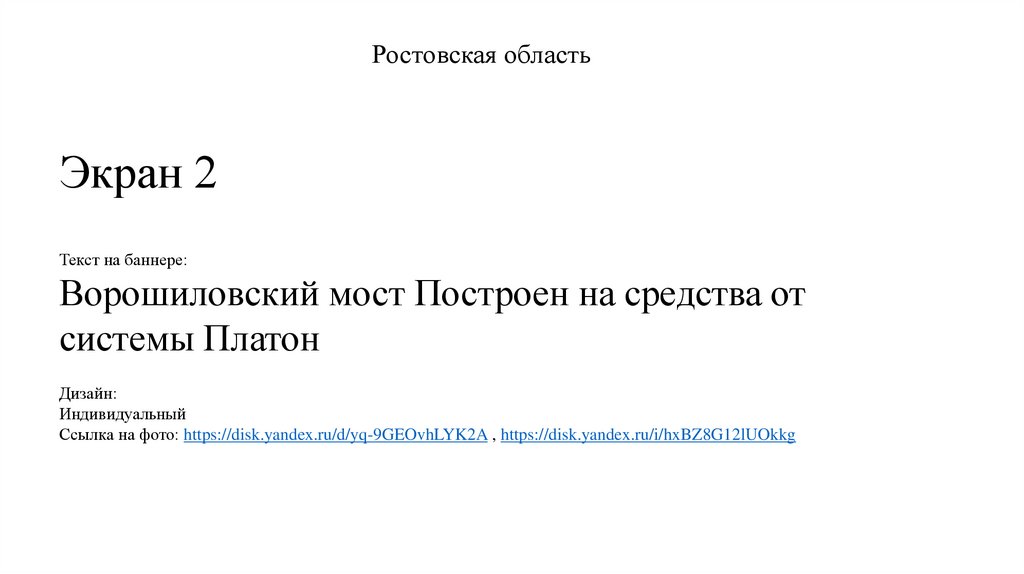 Ростовская область

Экран 2

Текст на баннере:

Ворошиловский мост Построен на средства от системы Платон

Дизайн:
Индивидуальный
Ссылка на фото: https://disk.yandex.ru/d/yq-9GEOvhLYK2A , https://disk.yandex.ru/i/hxBZ8G12lUOkkg